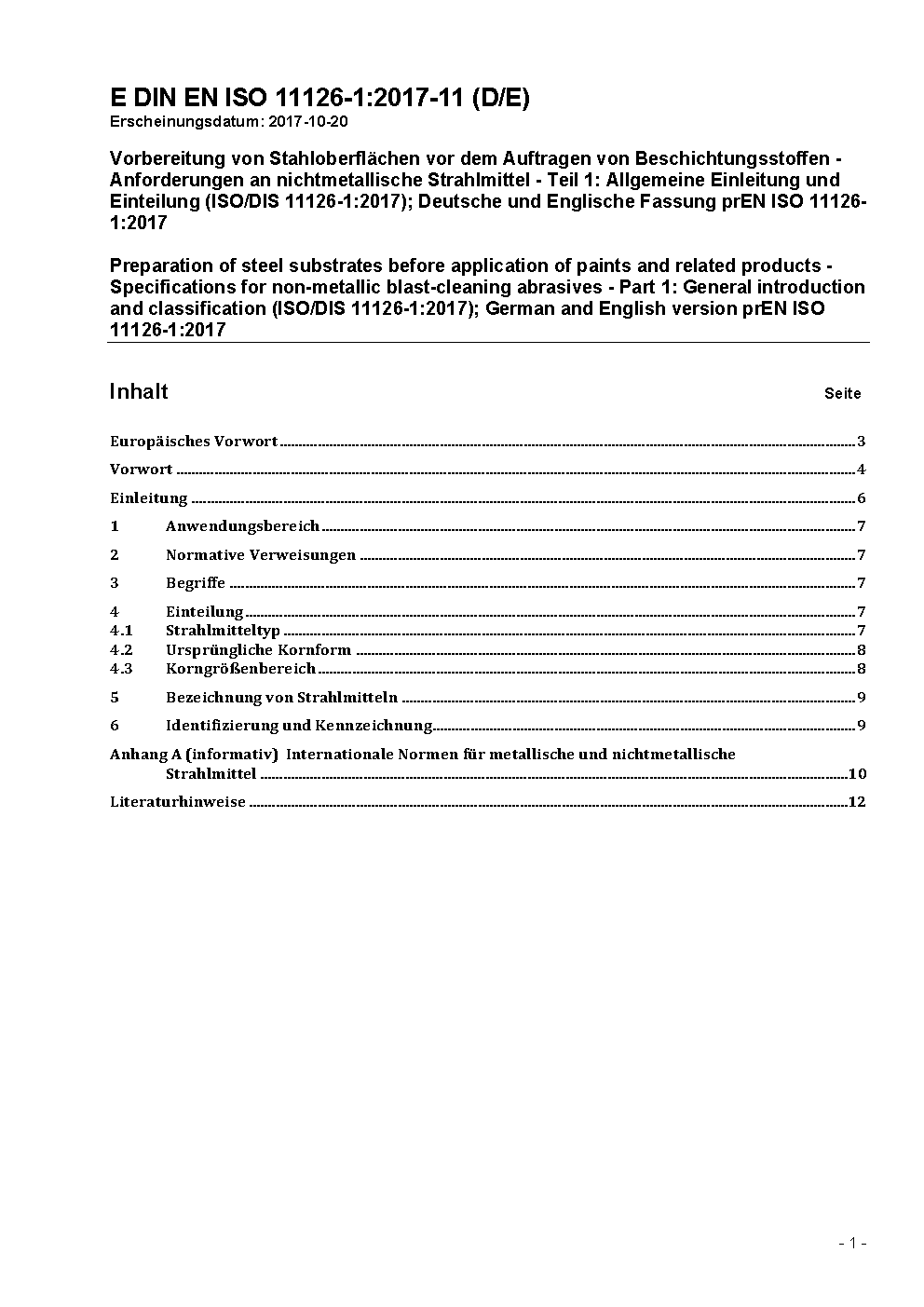 E DIN EN ISO 11126-1:2017-11 (D/E)
Erscheinungsdatum: 2017-10-20

Vorbereitung von Stahloberflächen vor dem Auftragen von Beschichtungsstoffen - Anforderungen an nichtmetallische Strahlmittel - Teil 1: Allgemeine Einleitung und Einteilung (ISO/DIS 11126-1:2017); Deutsche und Englische Fassung prEN ISO 11126-1:2017

Preparation of steel substrates before application of paints and related products - Specifications for non-metallic blast-cleaning abrasives - Part 1: General introduction and classification (ISO/DIS 11126-1:2017); German and English version prEN ISO 11126-1:2017

Inhalt Seite

Europäisches Vorwort 3
Vorwort 4
Einleitung 6
1 Anwendungsbereich 7
2 Normative Verweisungen 7
3 Begriffe 7
4 Einteilung 7
4.1 Strahlmitteltyp 7
4.2 Ursprüngliche Kornform 8
4.3 Korngrößenbereich 8
5 Bezeichnung von Strahlmitteln 9
6 Identifizierung und Kennzeichnung 9
Anhang A (informativ) Internationale Normen für metallische und nichtmetallische Strahlmittel 10
Literaturhinweise 12

- 1 -